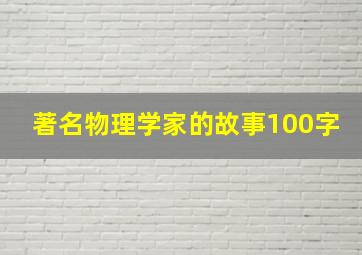 著名物理学家的故事100字